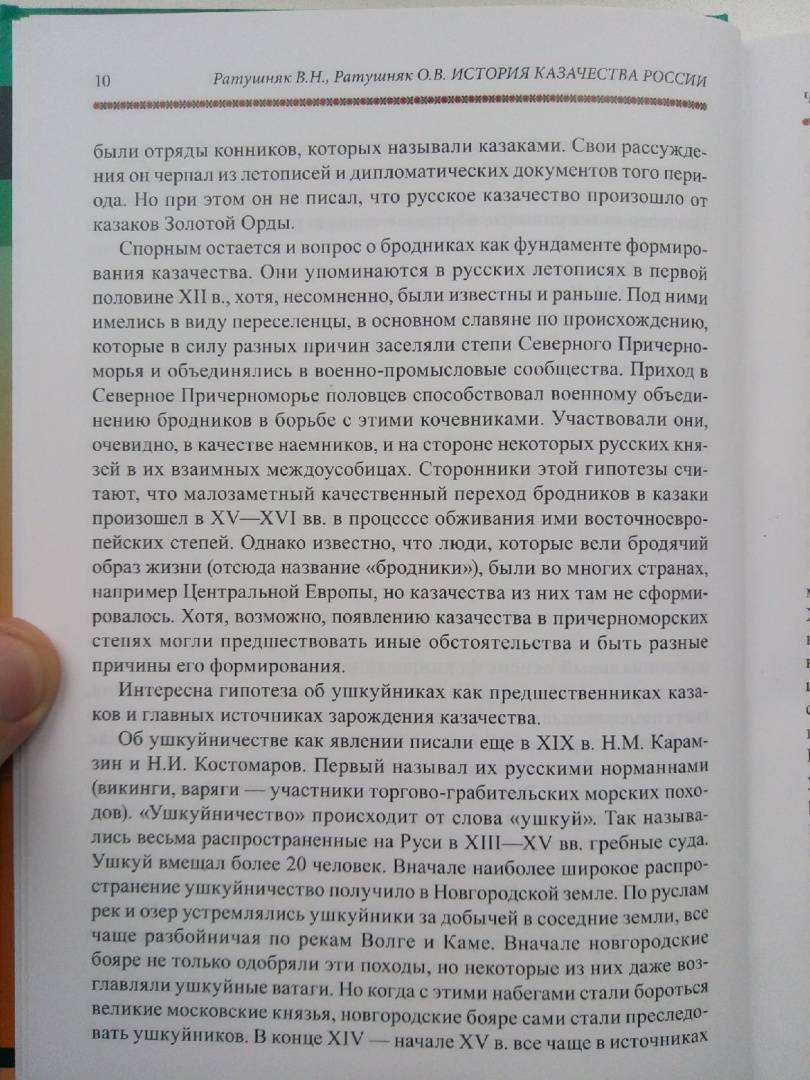 10 Ратушняк В.Н., Ратушняк О.В. ИСТОРИЯ КАЗАЧЕСТВА РОССИИ

были отряды конников, которых называли казаками. Свои рассуждения он черпал из летописей и дипломатических документов того периода. Но при этом он не писал, что русское казачество произошло от казаков Золотой Орды.

Спорным остается и вопрос о бродниках как фундаменте формирования казачества. Они упоминаются в русских летописях в первой половине XII в., хотя, несомненно, были известны и раньше. Под ними имелись в виду переселенцы, в основном славяне по происхождению, которые в силу разных причин заселяли степи Северного Причерноморья и объединялись в военно-промысловые сообщества. Приход в Северное Причерноморье половцев способствовал военному объединению бродников в борьбе с этими кочевниками. Участвовали они, очевидно, в качестве наемников, и на стороне некоторых русских князей в их взаимных междоусобицах. Сторонники этой гипотезы считают, что малозаметный качественный переход бродников в казаки произошел в XV—XVI вв. в процессе обживания ими восточноевропейских степей. Однако известно, что люди, которые вели бродячий образ жизни (отсюда название «бродники»), были во многих странах, например Центральной Европы, но казачества из них там не сформировалось. Хотя, возможно, появлению казачества в причерноморских степях могли предшествовать иные обстоятельства и быть разные причины его формирования.

Интересна гипотеза об ушкуйниках как предшественниках казаков и главных источниках зарождения казачества.

Об ушкуйничестве как явлении писали еще в XIX в. Н.М. Карамзин и Н.И. Костомаров. Первый называл их русскими норманнами (викинги, варяги — участники торгово-грабительских морских походов). «Ушкуйничество» происходит от слова «ушкуй». Так назывались весьма распространенные на Руси в XIII—XV вв. гребные суда. Ушкуй вмещал более 20 человек. Вначале наиболее широкое распространение ушкуйничество получило в Новгородской земле. По руслам рек и озер устремлялись ушкуйники за добычей в соседние земли, все чаще разбойничая по рекам Волге и Каме. Вначале новгородские бояре не только одобряли эти походы, но некоторые из них даже возглавляли ушкуйные ватаги. Но когда с этими набегами стали бороться великие московские князья, новгородские бояре сами стали преследовать ушкуйников. В конце XIV — начале XV в. все чаще в источниках